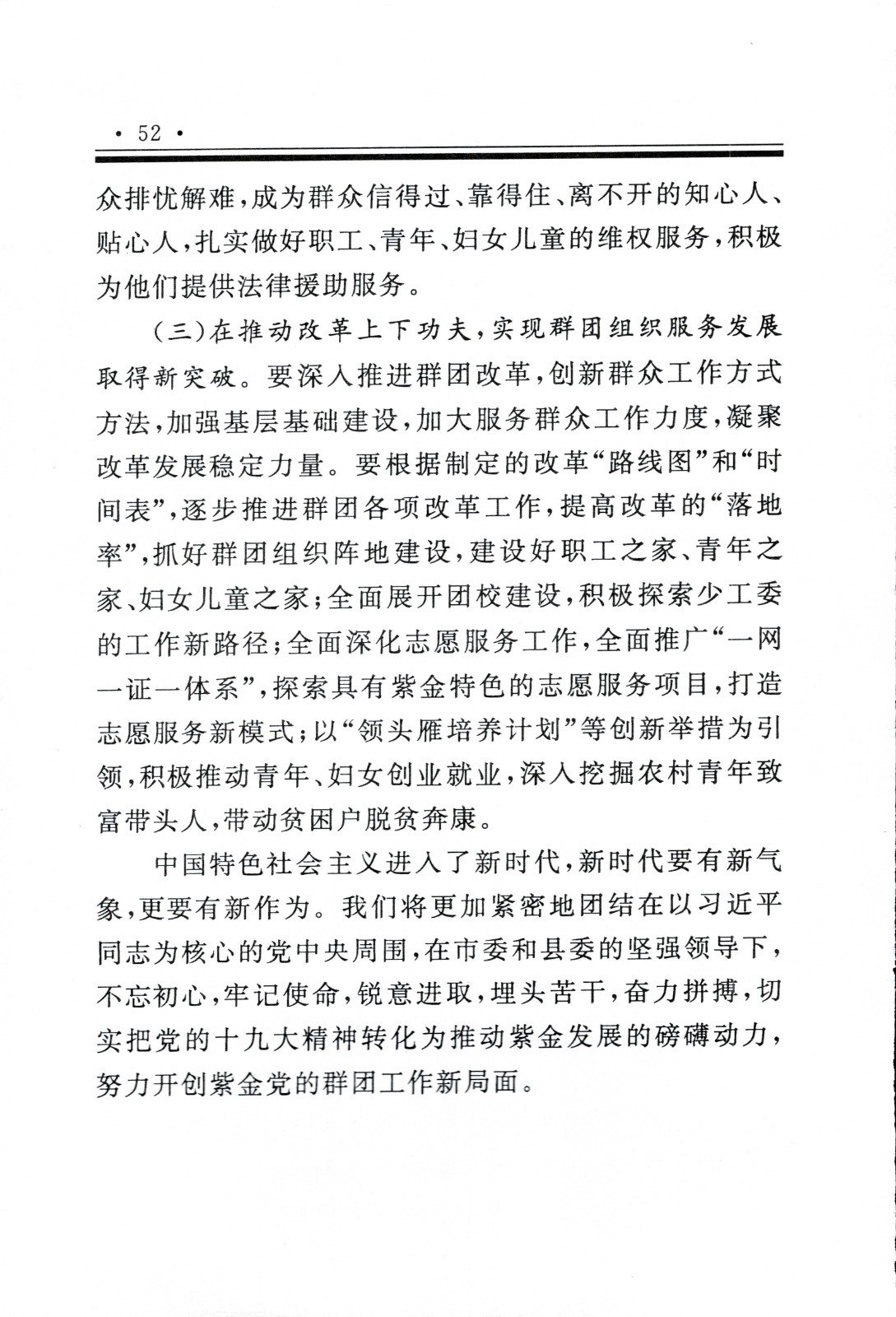 · 52 ·

众排忧解难，成为群众信得过、靠得住、离不开的知心人、贴心人，扎实做好职工、青年、妇女儿童的维权服务，积极为他们提供法律援助服务。

（三）在推动改革上下功夫，实现群团组织服务发展取得新突破。要深入推进群团改革，创新群众工作方式方法，加强基层基础建设，加大服务群众工作力度，凝聚改革发展稳定力量。要根据制定的改革“路线图”和“时间表”，逐步推进群团各项改革工作，提高改革的“落地率”，抓好群团组织阵地建设，建设好职工之家、青年之家、妇女儿童之家；全面展开团校建设，积极探索少工委的工作新路径；全面深化志愿服务工作，全面推广“一网一证一体系”，探索具有紫金特色的志愿服务项目，打造志愿服务新模式；以“领头雁培养计划”等创新举措为引领，积极推动青年、妇女创业就业，深入挖掘农村青年致富带头人，带动贫困户脱贫奔康。

中国特色社会主义进入了新时代，新时代要有新气象，更要有新作为。我们将更加紧密地团结在以习近平同志为核心的党中央周围，在市委和县委的坚强领导下，不忘初心，牢记使命，锐意进取，埋头苦干，奋力拼搏，切实把党的十九大精神转化为推动紫金发展的磅礴动力，努力开创紫金党的群团工作新局面。